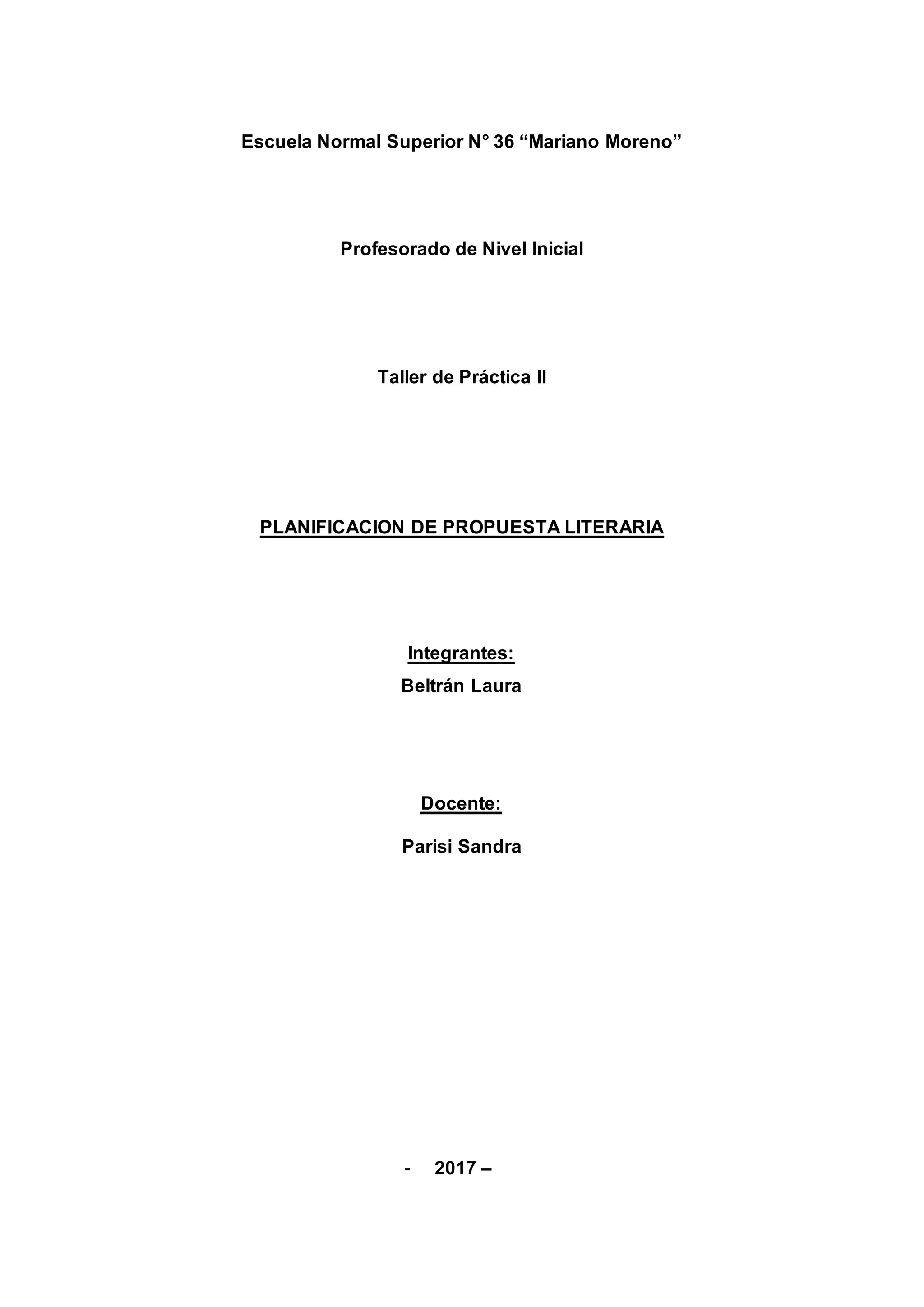 Escuela Normal Superior N° 36 "Mariano Moreno"

Profesorado de Nivel Inicial

Taller de Práctica II

PLANIFICACION DE PROPUESTA LITERARIA

Integrantes:
Beltrán Laura

Docente:

Parisi Sandra

- 2017 –